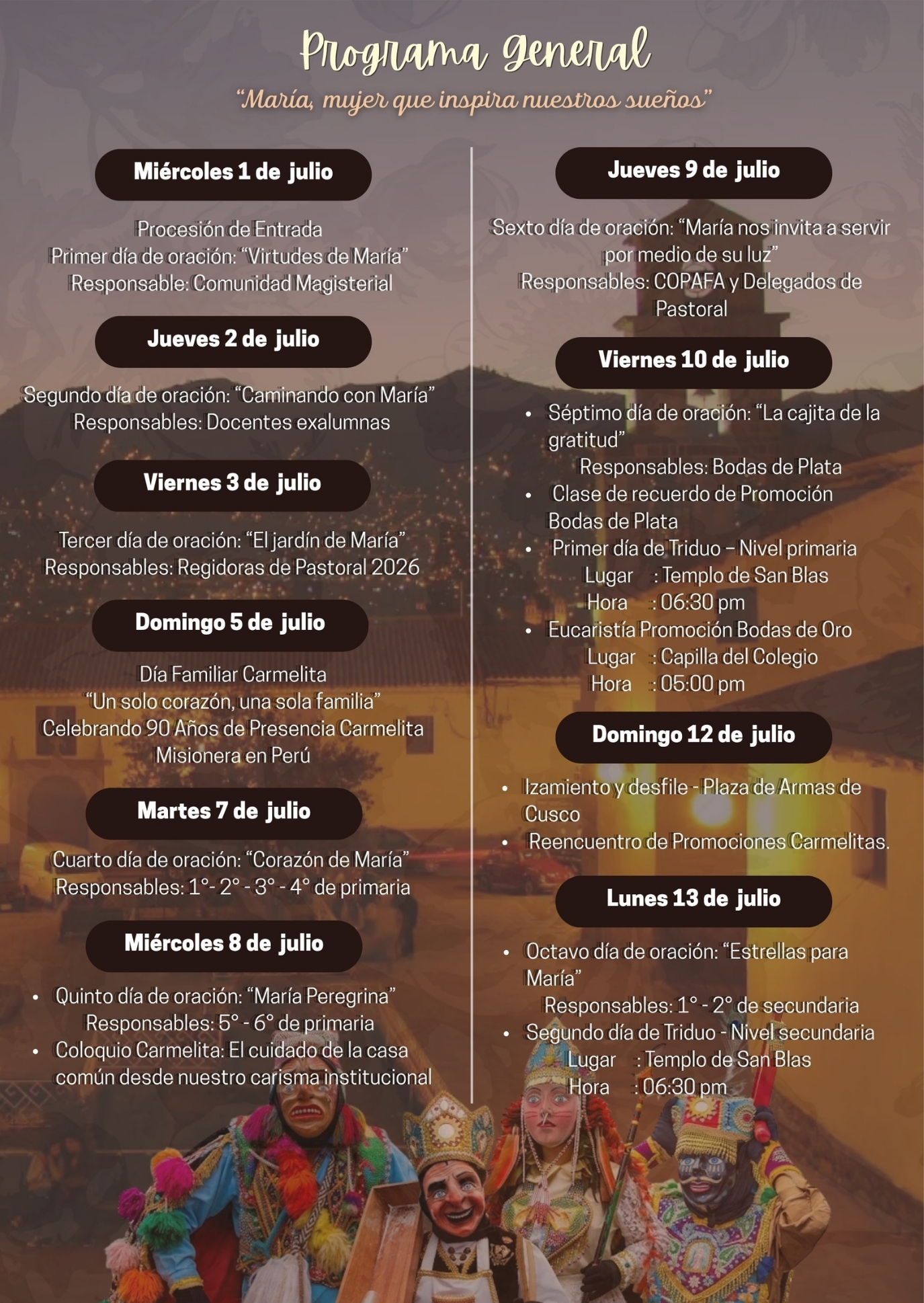 Programa General

"María, mujer que inspira nuestros sueños"

Miércoles 1 de julio

Procesión de Entrada
Primer día de oración: "Virtudes de María"
Responsable: Comunidad Magisterial

Jueves 2 de julio

Segundo día de oración: "Caminando con María"
Responsables: Docentes exalumnas

Viernes 3 de julio

Tercer día de oración: "El jardín de María"
Responsables: Regidoras de Pastoral 2026

Domingo 5 de julio

Día Familiar Carmelita
"Un solo corazón, una sola familia"
Celebrando 90 Años de Presencia Carmelita Misionera en Perú

Martes 7 de julio

Cuarto día de oración: "Corazón de María"
Responsables: 1°- 2° - 3° - 4° de primaria

Miércoles 8 de julio

• Quinto día de oración: "María Peregrina"
Responsables: 5° - 6° de primaria
• Coloquio Carmelita: El cuidado de la casa común desde nuestro carisma institucional

Jueves 9 de julio

Sexto día de oración: "María nos invita a servir por medio de su luz"
Responsables: COPAFA y Delegados de Pastoral

Viernes 10 de julio

• Séptimo día de oración: "La cajita de la gratitud"
Responsables: Bodas de Plata
• Clase de recuerdo de Promoción Bodas de Plata
• Primer día de Triduo – Nivel primaria
Lugar : Templo de San Blas
Hora : 06:30 pm
• Eucaristía Promoción Bodas de Oro
Lugar : Capilla del Colegio
Hora : 05:00 pm

Domingo 12 de julio

• Izamiento y desfile - Plaza de Armas de Cusco
• Reencuentro de Promociones Carmelitas.

Lunes 13 de julio

• Octavo día de oración: "Estrellas para María"
Responsables: 1° - 2° de secundaria
• Segundo día de Triduo - Nivel secundaria
Lugar : Templo de San Blas
Hora : 06:30 pm